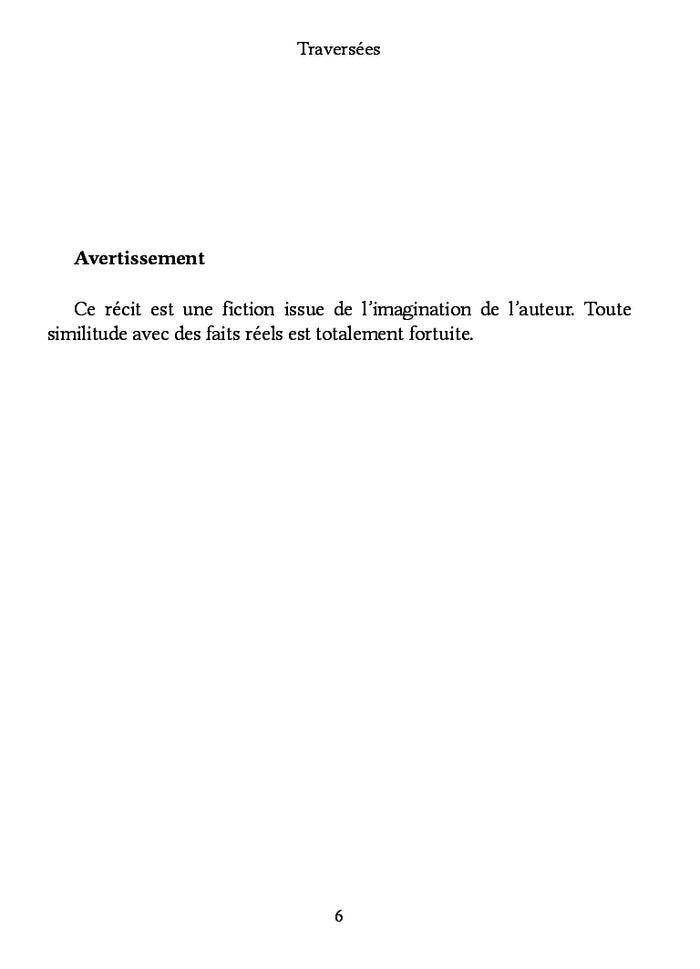 Traversées

Avertissement

Ce récit est une fiction issue de l'imagination de l'auteur. Toute similitude avec des faits réels est totalement fortuite.

6